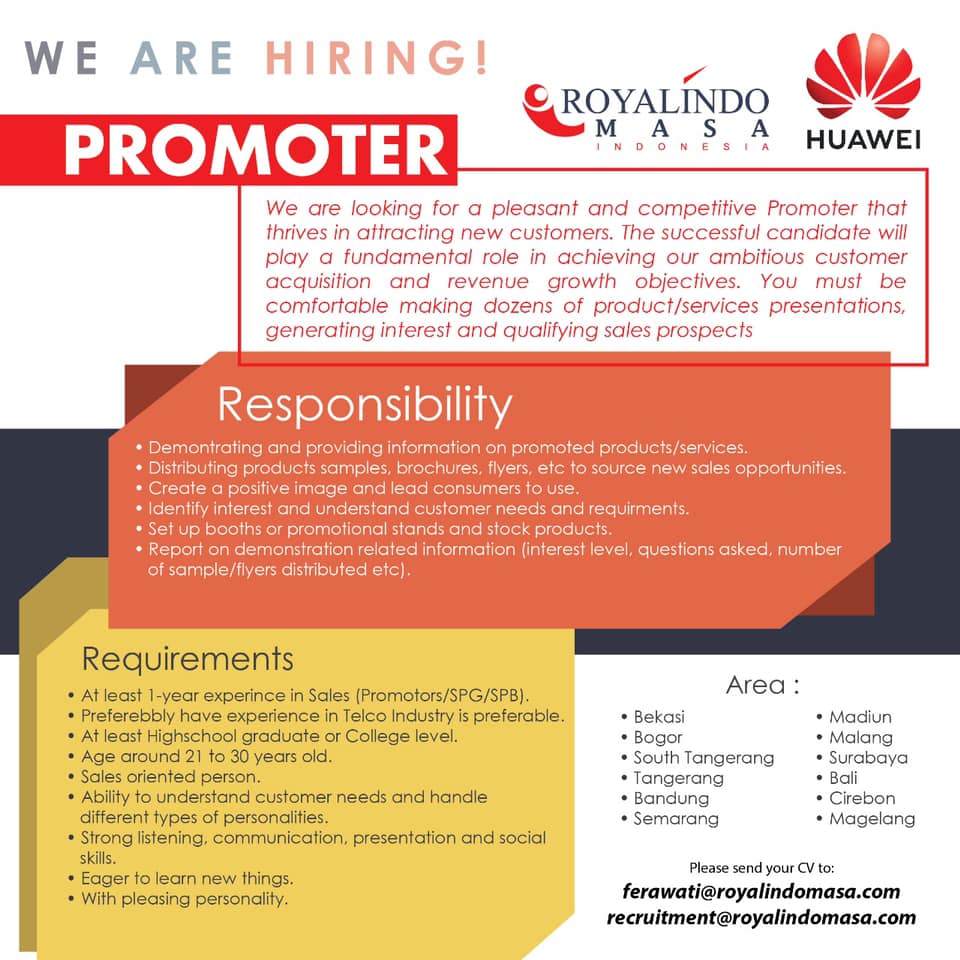 WE ARE HIRING!

ROYALINDO
MASA
INDONESIA

HUAWEI

PROMOTER

We are looking for a pleasant and competitive Promoter that thrives in attracting new customers. The successful candidate will play a fundamental role in achieving our ambitious customer acquisition and revenue growth objectives. You must be comfortable making dozens of product/services presentations, generating interest and qualifying sales prospects

Responsibility

• Demontrating and providing information on promoted products/services.
• Distributing products samples, brochures, flyers, etc to source new sales opportunities.
• Create a positive image and lead consumers to use.
• Identify interest and understand customer needs and requirments.
• Set up booths or promotional stands and stock products.
• Report on demonstration related information (interest level, questions asked, number of sample/flyers distributed etc).

Requirements

• At least 1-year experince in Sales (Promotors/SPG/SPB).
• Preferebbly have experience in Telco Industry is preferable.
• At least Highschool graduate or College level.
• Age around 21 to 30 years old.
• Sales oriented person.
• Ability to understand customer needs and handle different types of personalities.
• Strong listening, communication, presentation and social skills.
• Eager to learn new things.
• With pleasing personality.

Area :

• Bekasi
• Bogor
• South Tangerang
• Tangerang
• Bandung
• Semarang

• Madiun
• Malang
• Surabaya
• Bali
• Cirebon
• Magelang

Please send your CV to:
ferawati@royalindomasa.com
recruitment@royalindomasa.com